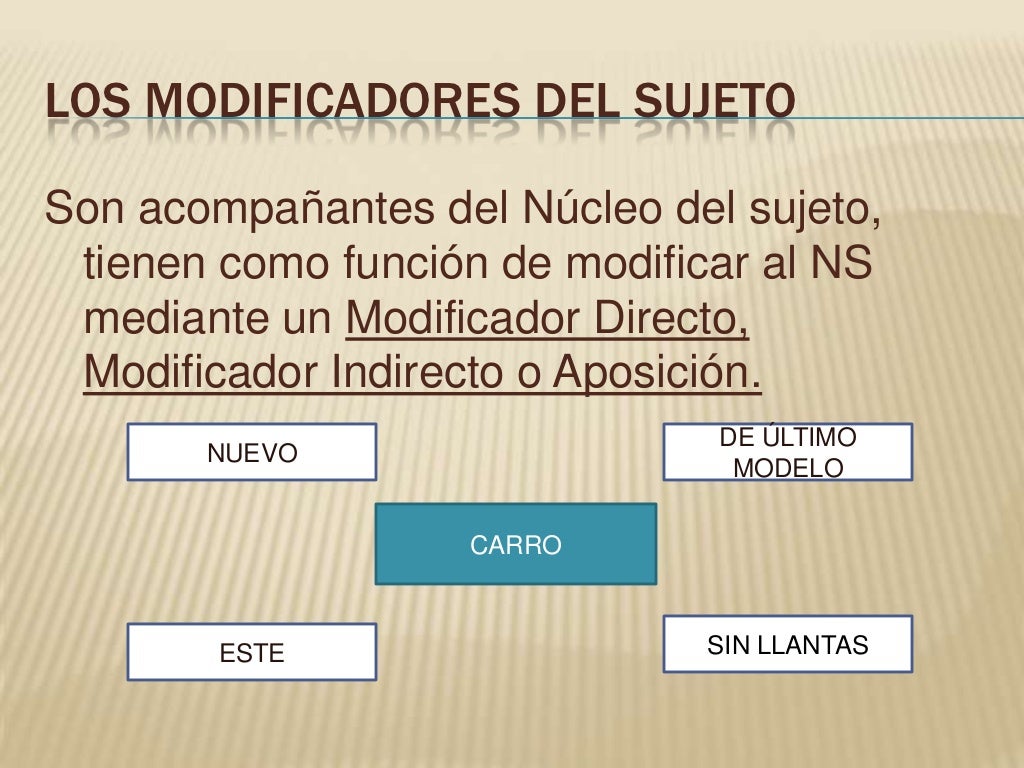 LOS MODIFICADORES DEL SUJETO

Son acompañantes del Núcleo del sujeto, tienen como función de modificar al NS mediante un Modificador Directo, Modificador Indirecto o Aposición.

NUEVO

DE ÚLTIMO MODELO

CARRO

ESTE

SIN LLANTAS